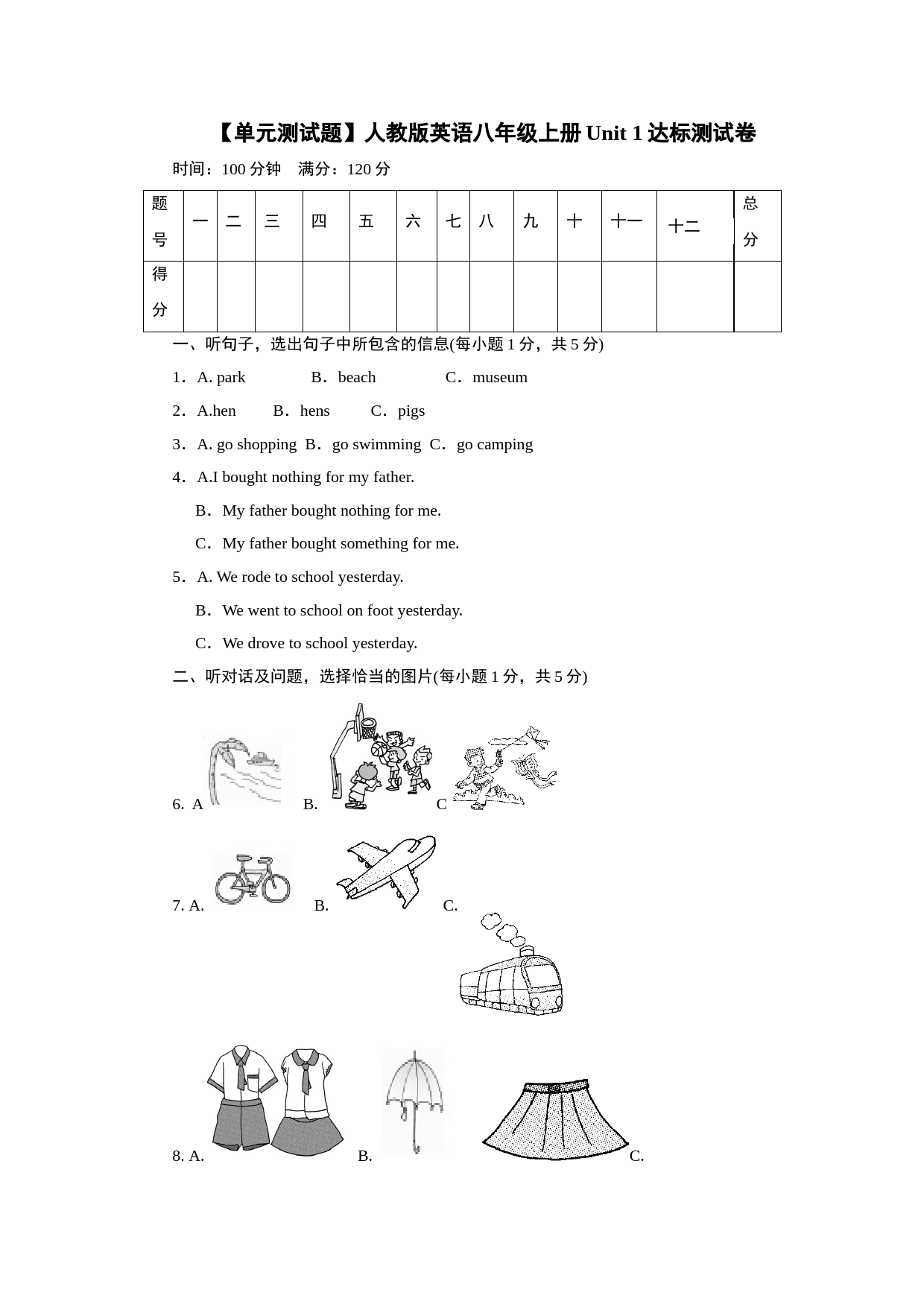 【单元测试题】人教版英语八年级上册 Unit 1 达标测试卷

时间：100 分钟　满分：120 分

| 题号 | 一 | 二 | 三 | 四 | 五 | 六 | 七 | 八 | 九 | 十 | 十一 | 十二 | 总分 |
|---|---|---|---|---|---|---|---|---|---|---|---|---|---|
| 得分 | | | | | | | | | | | | | |

一、听句子，选出句子中所包含的信息(每小题 1 分，共 5 分)

1．A. park　　B．beach　　C．museum

2．A.hen　　B．hens　　C．pigs

3．A. go shopping　B．go swimming　C．go camping

4．A.I bought nothing for my father.

B．My father bought nothing for me.

C．My father bought something for me.

5．A. We rode to school yesterday.

B．We went to school on foot yesterday.

C．We drove to school yesterday.

二、听对话及问题，选择恰当的图片(每小题 1 分，共 5 分)

6. A　　B.　　C

7. A.　　B.　　C.

8. A.　　B.　　C.